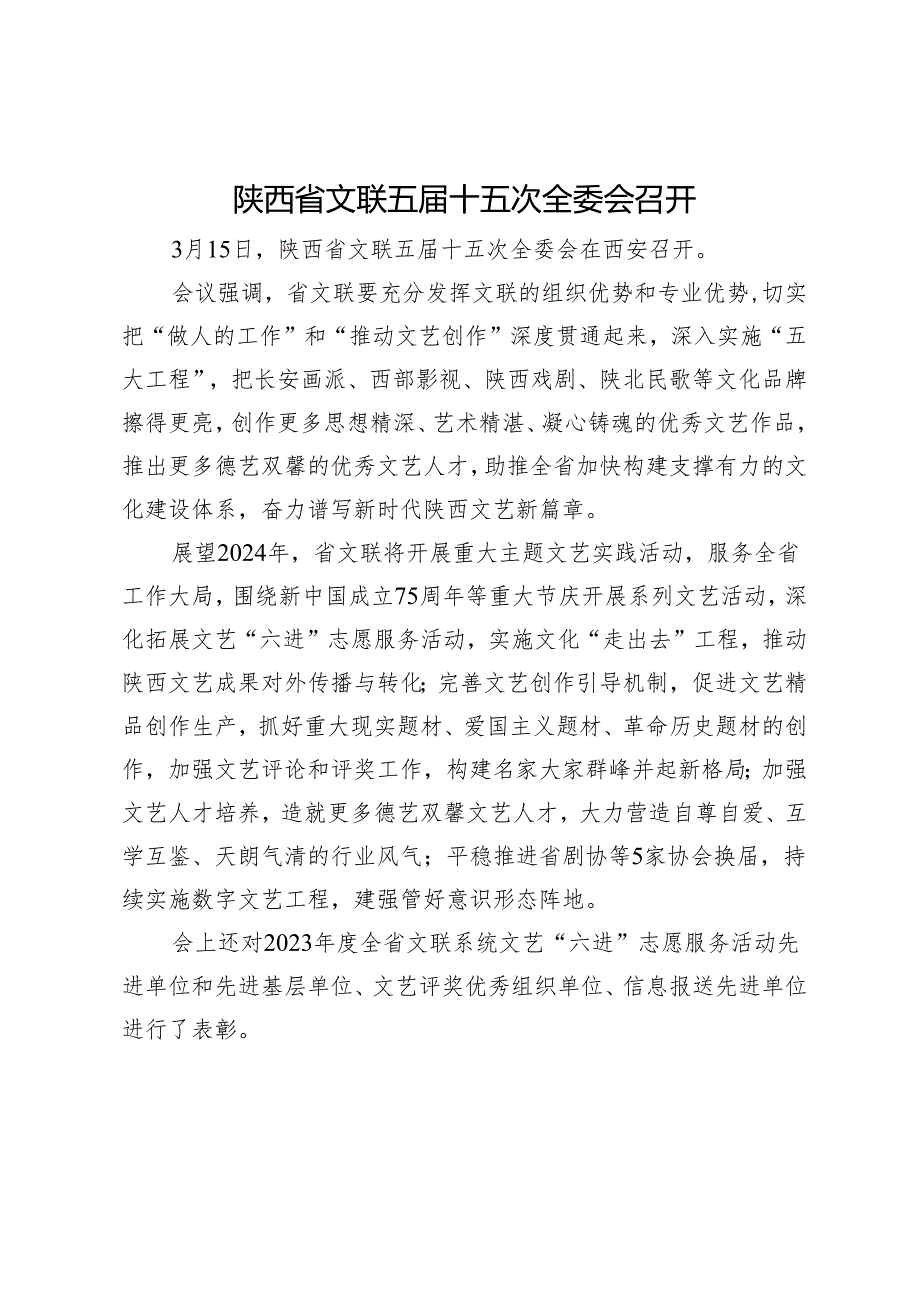 陕西省文联五届十五次全委会召开

3月15日，陕西省文联五届十五次全委会在西安召开。

会议强调，省文联要充分发挥文联的组织优势和专业优势，切实把“做人的工作”和“推动文艺创作”深度贯通起来，深入实施“五大工程”，把长安画派、西部影视、陕西戏剧、陕北民歌等文化品牌擦得更亮，创作更多思想精深、艺术精湛、凝心铸魂的优秀文艺作品，推出更多德艺双馨的优秀文艺人才，助推全省加快构建支撑有力的文化建设体系，奋力谱写新时代陕西文艺新篇章。

展望2024年，省文联将开展重大主题文艺实践活动，服务全省工作大局，围绕新中国成立75周年等重大节庆开展系列文艺活动，深化拓展文艺“六进”志愿服务活动，实施文化“走出去”工程，推动陕西文艺成果对外传播与转化；完善文艺创作引导机制，促进文艺精品创作生产，抓好重大现实题材、爱国主义题材、革命历史题材的创作，加强文艺评论和评奖工作，构建名家大家群峰并起新格局；加强文艺人才培养，造就更多德艺双馨文艺人才，大力营造自尊自爱、互学互鉴、天朗气清的行业风气；平稳推进省剧协等5家协会换届，持续实施数字文艺工程，建强管好意识形态阵地。

会上还对2023年度全省文联系统文艺“六进”志愿服务活动先进单位和先进基层单位、文艺评奖优秀组织单位、信息报送先进单位进行了表彰。